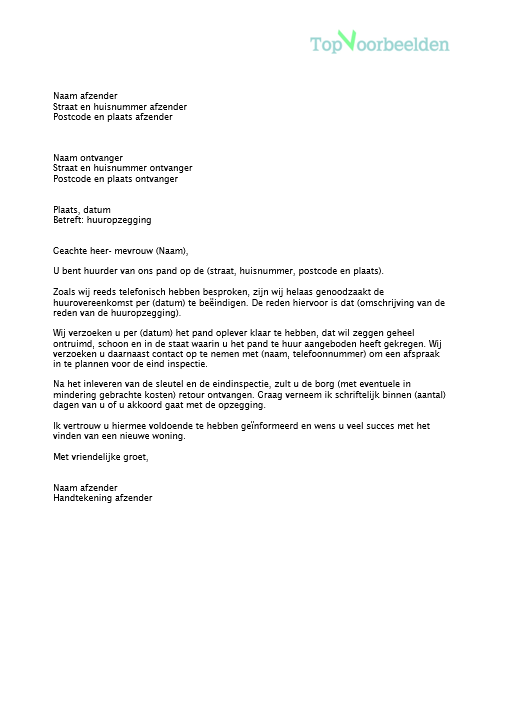 TopVoorbeelden

Naam afzender
Straat en huisnummer afzender
Postcode en plaats afzender

Naam ontvanger
Straat en huisnummer ontvanger
Postcode en plaats ontvanger

Plaats, datum
Betreft: huuropzegging

Geachte heer- mevrouw (Naam),

U bent huurder van ons pand op de (straat, huisnummer, postcode en plaats).

Zoals wij reeds telefonisch hebben besproken, zijn wij helaas genoodzaakt de huurovereenkomst per (datum) te beëindigen. De reden hiervoor is dat (omschrijving van de reden van de huuropzegging).

Wij verzoeken u per (datum) het pand oplever klaar te hebben, dat wil zeggen geheel ontruimd, schoon en in de staat waarin u het pand te huur aangeboden heeft gekregen. Wij verzoeken u daarnaast contact op te nemen met (naam, telefoonnummer) om een afspraak in te plannen voor de eind inspectie.

Na het inleveren van de sleutel en de eindinspectie, zult u de borg (met eventuele in mindering gebrachte kosten) retour ontvangen. Graag verneem ik schriftelijk binnen (aantal) dagen van u of u akkoord gaat met de opzegging.

Ik vertrouw u hiermee voldoende te hebben geïnformeerd en wens u veel succes met het vinden van een nieuwe woning.

Met vriendelijke groet,

Naam afzender
Handtekening afzender